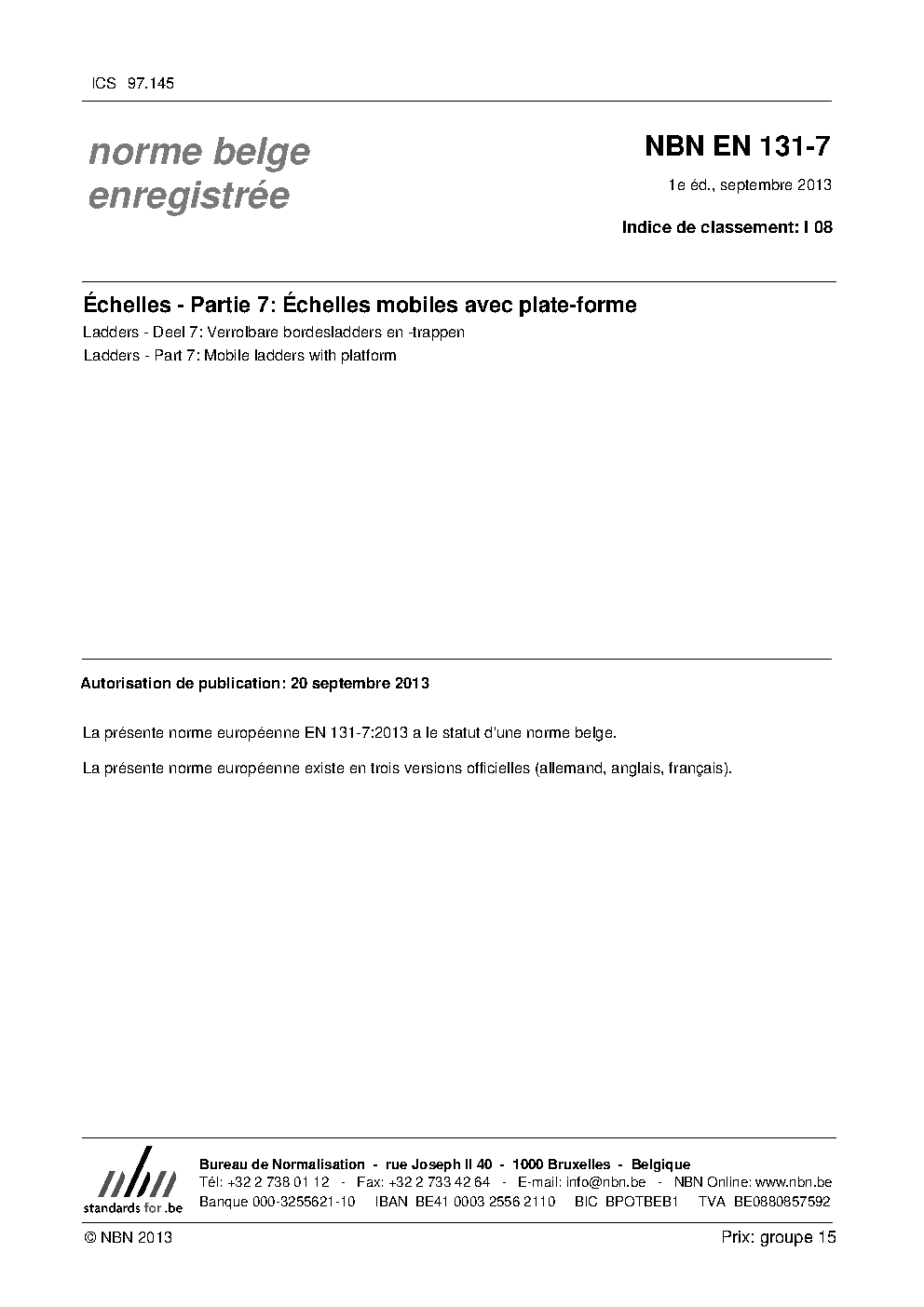 ICS 97.145

norme belge enregistrée

NBN EN 131-7

1e éd., septembre 2013

Indice de classement: I 08

Échelles - Partie 7: Échelles mobiles avec plate-forme

Ladders - Deel 7: Verrolbare bordesladders en -trappen

Ladders - Part 7: Mobile ladders with platform

Autorisation de publication: 20 septembre 2013

La présente norme européenne EN 131-7:2013 a le statut d'une norme belge.

La présente norme européenne existe en trois versions officielles (allemand, anglais, français).

nbn
standards for .be

Bureau de Normalisation - rue Joseph II 40 - 1000 Bruxelles - Belgique
Tél: +32 2 738 01 12 - Fax: +32 2 733 42 64 - E-mail: info@nbn.be - NBN Online: www.nbn.be
Banque 000-3255621-10 IBAN BE41 0003 2556 2110 BIC BPOTBEB1 TVA BE0880857592

© NBN 2013

Prix: groupe 15